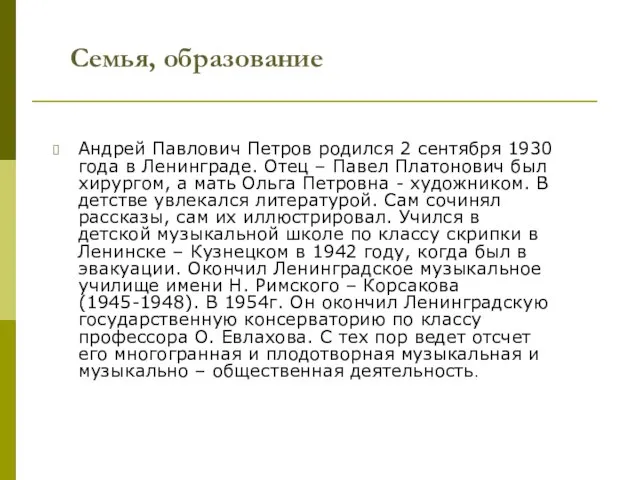 Семья, образование

Андрей Павлович Петров родился 2 сентября 1930 года в Ленинграде. Отец – Павел Платонович был хирургом, а мать Ольга Петровна - художником. В детстве увлекался литературой. Сам сочинял рассказы, сам их иллюстрировал. Учился в детской музыкальной школе по классу скрипки в Ленинске – Кузнецком в 1942 году, когда был в эвакуации. Окончил Ленинградское музыкальное училище имени Н. Римского – Корсакова (1945-1948). В 1954г. Он окончил Ленинградскую государственную консерваторию по классу профессора О. Евлахова. С тех пор ведет отсчет его многогранная и плодотворная музыкальная и музыкально – общественная деятельность.